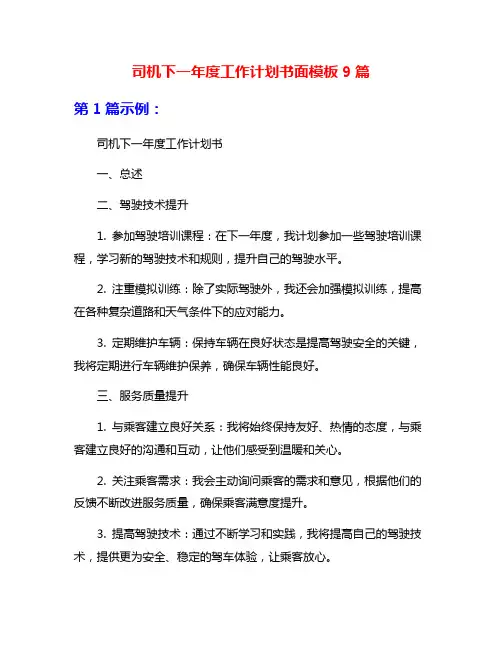 司机下一年度工作计划书面模板 9 篇

第 1 篇示例：

司机下一年度工作计划书

一、总述

二、驾驶技术提升

1. 参加驾驶培训课程：在下一年度，我计划参加一些驾驶培训课程，学习新的驾驶技术和规则，提升自己的驾驶水平。

2. 注重模拟训练：除了实际驾驶外，我还会加强模拟训练，提高在各种复杂道路和天气条件下的应对能力。

3. 定期维护车辆：保持车辆在良好状态是提高驾驶安全的关键，我将定期进行车辆维护保养，确保车辆性能良好。

三、服务质量提升

1. 与乘客建立良好关系：我将始终保持友好、热情的态度，与乘客建立良好的沟通和互动，让他们感受到温暖和关心。

2. 关注乘客需求：我会主动询问乘客的需求和意见，根据他们的反馈不断改进服务质量，确保乘客满意度提升。

3. 提高驾驶技术：通过不断学习和实践，我将提高自己的驾驶技术，提供更为安全、稳定的驾车体验，让乘客放心。